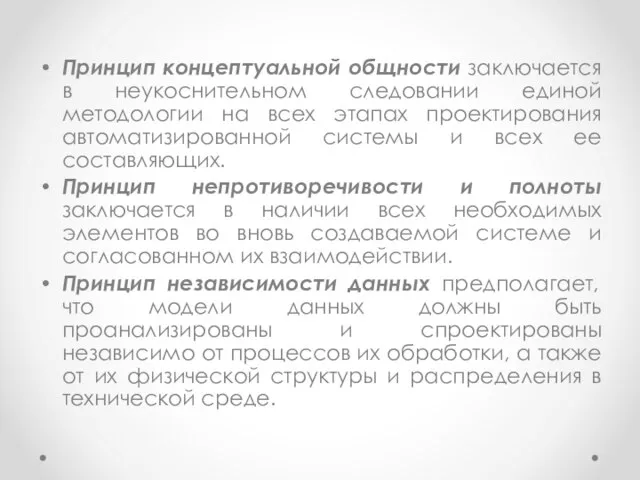 • Принцип концептуальной общности заключается в неукоснительном следовании единой методологии на всех этапах проектирования автоматизированной системы и всех ее составляющих.

• Принцип непротиворечивости и полноты заключается в наличии всех необходимых элементов во вновь создаваемой системе и согласованном их взаимодействии.

• Принцип независимости данных предполагает, что модели данных должны быть проанализированы и спроектированы независимо от процессов их обработки, а также от их физической структуры и распределения в технической среде.